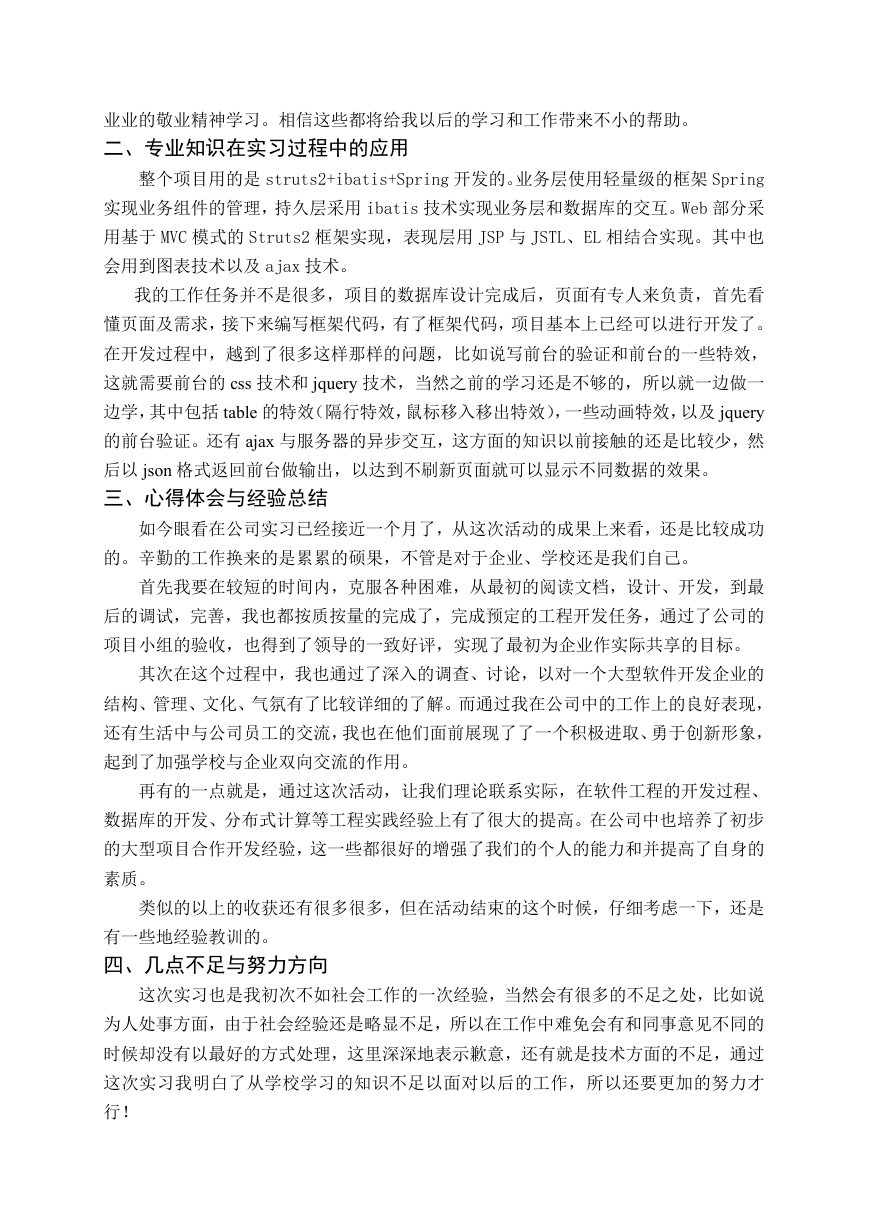 业业的敬业精神学习。相信这些都将给我以后的学习和工作带来不小的帮助。

二、专业知识在实习过程中的应用

整个项目用的是 struts2+ibatis+Spring 开发的。业务层使用轻量级的框架 Spring 实现业务组件的管理，持久层采用 ibatis 技术实现业务层和数据库的交互。Web 部分采用基于 MVC 模式的 Struts2 框架实现，表现层用 JSP 与 JSTL、EL 相结合实现。其中也会用到图表技术以及 ajax 技术。

我的工作任务并不是很多，项目的数据库设计完成后，页面有专人来负责，首先看懂页面及需求，接下来编写框架代码，有了框架代码，项目基本上已经可以进行开发了。在开发过程中，越到了很多这样那样的问题，比如说写前台的验证和前台的一些特效，这就需要前台的 css 技术和 jquery 技术，当然之前的学习还是不够的，所以就一边做一边学，其中包括 table 的特效(隔行特效，鼠标移入移出特效)，一些动画特效，以及 jquery 的前台验证。还有 ajax 与服务器的异步交互，这方面的知识以前接触的还是比较少，然后以 json 格式返回前台做输出，以达到不刷新页面就可以显示不同数据的效果。

三、心得体会与经验总结

如今眼看在公司实习已经接近一个月了，从这次活动的成果上来看，还是比较成功的。辛勤的工作换来的是累累的硕果，不管是对于企业、学校还是我们自己。

首先我要在较短的时间内，克服各种困难，从最初的阅读文档，设计、开发，到最后的调试，完善，我也都按质按量的完成了，完成预定的工程开发任务，通过了公司的项目小组的验收，也得到了领导的一致好评，实现了最初为企业作实际共享的目标。

其次在这个过程中，我也通过了深入的调查、讨论，以对一个大型软件开发企业的结构、管理、文化、气氛有了比较详细的了解。而通过我在公司中的工作上的良好表现，还有生活中与公司员工的交流，我也在他们面前展现了了一个积极进取、勇于创新形象，起到了加强学校与企业双向交流的作用。

再有的一点就是，通过这次活动，让我们理论联系实际，在软件工程的开发过程、数据库的开发、分布式计算等工程实践经验上有了很大的提高。在公司中也培养了初步的大型项目合作开发经验，这一些都很好的增强了我们的个人的能力和并提高了自身的素质。

类似的以上的收获还有很多很多，但在活动结束的这个时候，仔细考虑一下，还是有一些地经验教训的。

四、几点不足与努力方向

这次实习也是我初次不如社会工作的一次经验，当然会有很多的不足之处，比如说为人处事方面，由于社会经验还是略显不足，所以在工作中难免会有和同事意见不同的时候却没有以最好的方式处理，这里深深地表示歉意，还有就是技术方面的不足，通过这次实习我明白了从学校学习的知识不足以面对以后的工作，所以还要更加的努力才行！